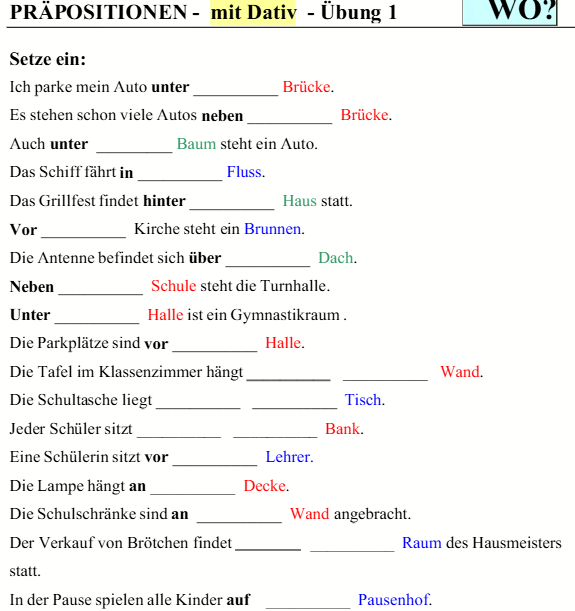 PRÄPOSITIONEN - mit Dativ - Übung 1

WO?

Setze ein:

Ich parke mein Auto unter __________ Brücke.

Es stehen schon viele Autos neben __________ Brücke.

Auch unter _________ Baum steht ein Auto.

Das Schiff fährt in __________ Fluss.

Das Grillfest findet hinter __________ Haus statt.

Vor __________ Kirche steht ein Brunnen.

Die Antenne befindet sich über __________ Dach.

Neben __________ Schule steht die Turnhalle.

Unter __________ Halle ist ein Gymnastikraum .

Die Parkplätze sind vor __________ Halle.

Die Tafel im Klassenzimmer hängt __________ __________ Wand.

Die Schultasche liegt __________ __________ Tisch.

Jeder Schüler sitzt __________ __________ Bank.

Eine Schülerin sitzt vor __________ Lehrer.

Die Lampe hängt an __________ Decke.

Die Schulschränke sind an __________ Wand angebracht.

Der Verkauf von Brötchen findet ________ __________ Raum des Hausmeisters statt.

In der Pause spielen alle Kinder auf __________ Pausenhof.